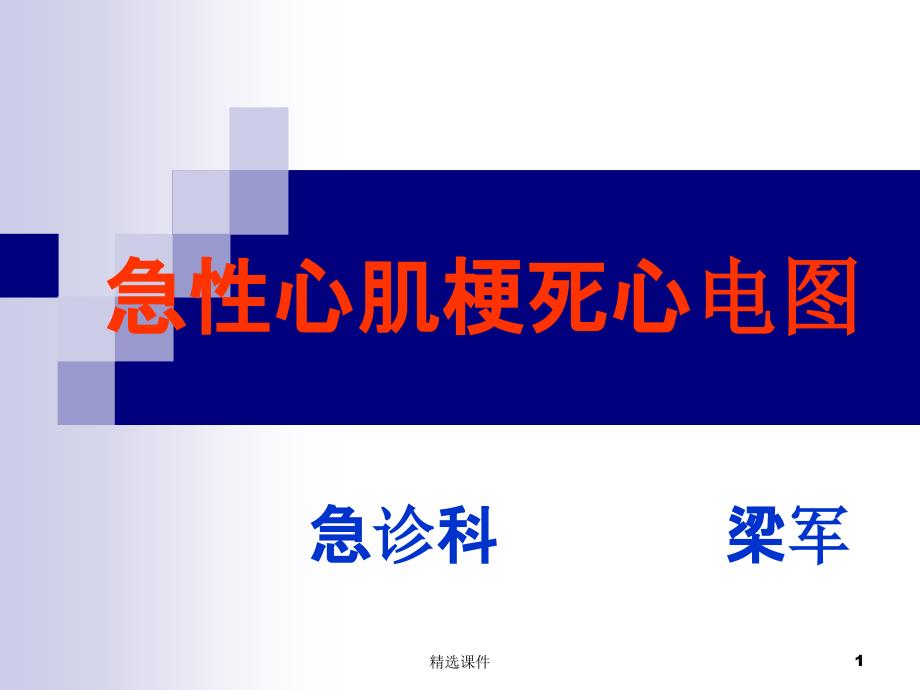 急性心肌梗死心电图

急诊科 梁军

精选课件

1